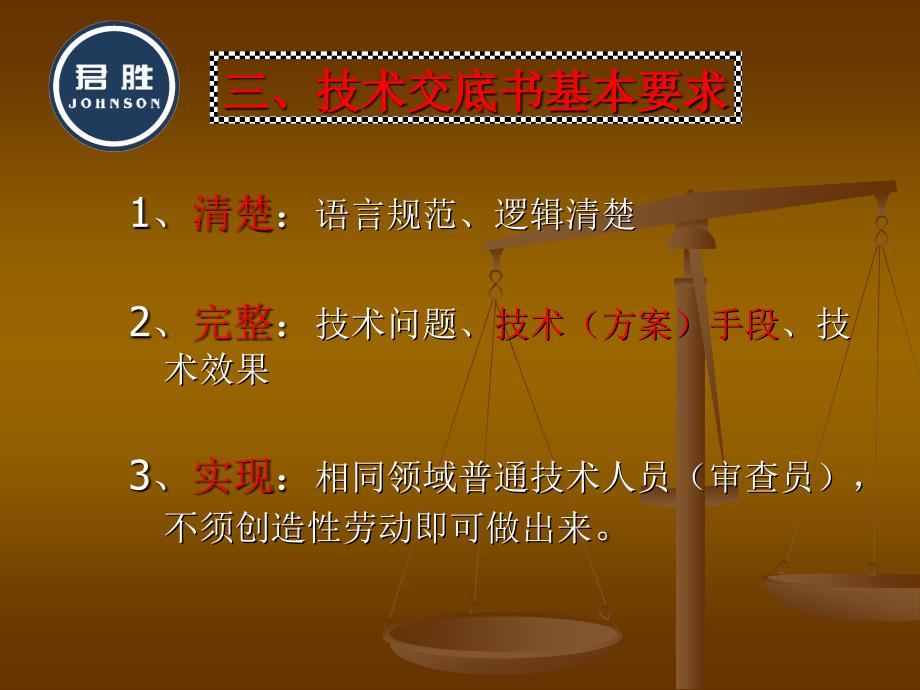 君胜
JOHNSON

三、技术交底书基本要求

1、清楚：语言规范、逻辑清楚

2、完整：技术问题、技术（方案）手段、技术效果

3、实现：相同领域普通技术人员（审查员），不须创造性劳动即可做出来。